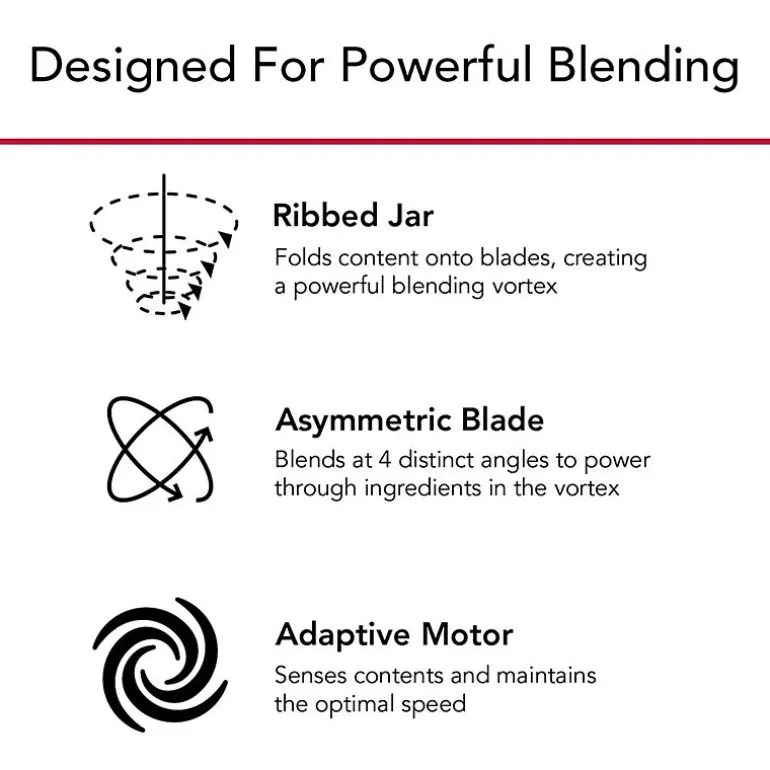 Designed For Powerful Blending

Ribbed Jar
Folds content onto blades, creating a powerful blending vortex

Asymmetric Blade
Blends at 4 distinct angles to power through ingredients in the vortex

Adaptive Motor
Senses contents and maintains the optimal speed